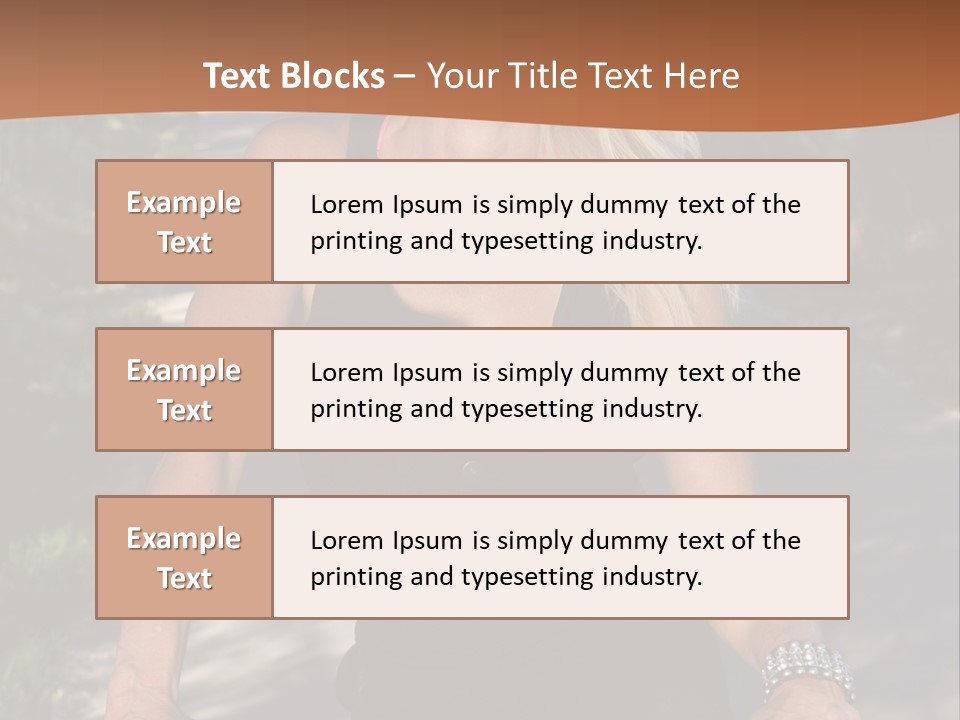 Text Blocks – Your Title Text Here

Example Text

Lorem Ipsum is simply dummy text of the printing and typesetting industry.

Example Text

Lorem Ipsum is simply dummy text of the printing and typesetting industry.

Example Text

Lorem Ipsum is simply dummy text of the printing and typesetting industry.